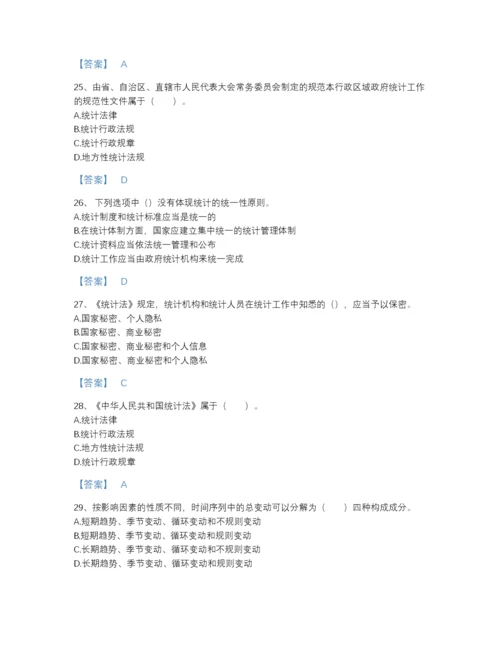 【答案】 A

25、由省、自治区、直辖市人民代表大会常务委员会制定的规范本行政区域政府统计工作的规范性文件属于（　　）。
A.统计法律
B.统计行政法规
C.统计行政规章
D.地方性统计法规

【答案】 D

26、下列选项中（）没有体现统计的统一性原则。
A.统计制度和统计标准应当是统一的
B.在统计体制方面，国家应建立集中统一的统计管理体制
C.统计资料应当依法统一管理和公布
D.统计工作应当由政府统计机构来统一完成

【答案】 D

27、《统计法》规定，统计机构和统计人员在统计工作中知悉的（），应当予以保密。
A.国家秘密、个人隐私
B.国家秘密、商业秘密
C.国家秘密、商业秘密和个人信息
D.国家秘密、商业秘密和个人隐私

【答案】 C

28、《中华人民共和国统计法》属于（　　）。
A.统计法律
B.统计行政法规
C.地方性统计法规
D.统计行政规章

【答案】 A

29、按影响因素的性质不同，时间序列中的总变动可以分解为（　　）四种构成成分。
A.短期趋势、季节变动、循环变动和不规则变动
B.短期趋势、季节变动、循环变动和规则变动
C.长期趋势、季节变动、循环变动和不规则变动
D.长期趋势、季节变动、循环变动和规则变动